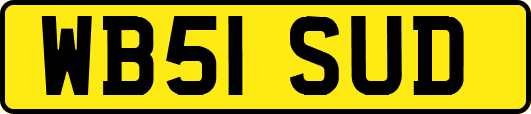 WB51 SUD